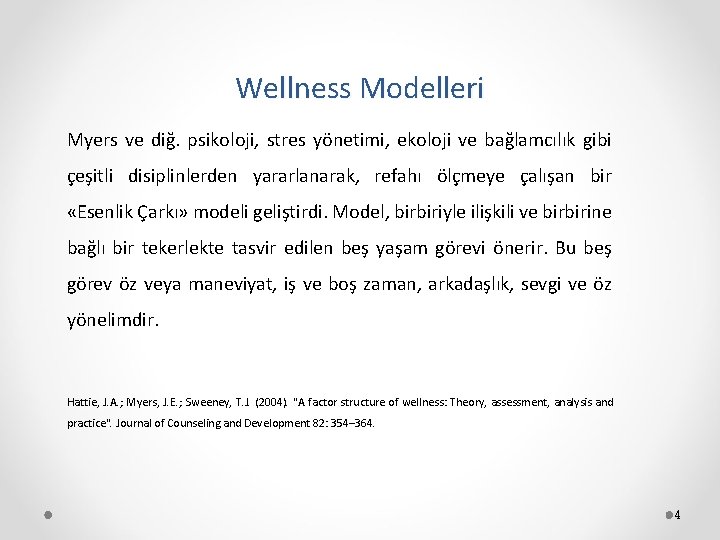 Wellness Modelleri

Myers ve diğ. psikoloji, stres yönetimi, ekoloji ve bağlamcılık gibi çeşitli disiplinlerden yararlanarak, refahı ölçmeye çalışan bir «Esenlik Çarkı» modeli geliştirdi. Model, birbiriyle ilişkili ve birbirine bağlı bir tekerlekte tasvir edilen beş yaşam görevi önerir. Bu beş görev öz veya maneviyat, iş ve boş zaman, arkadaşlık, sevgi ve öz yönelimdir.

Hattie, J.A.; Myers, J.E.; Sweeney, T.J. (2004). "A factor structure of wellness: Theory, assessment, analysis and practice". Journal of Counseling and Development 82: 354–364.

4